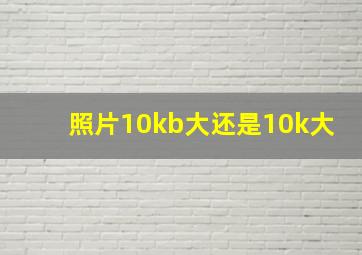 照片10kb大还是10k大